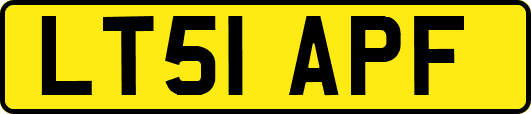 LT51 APF